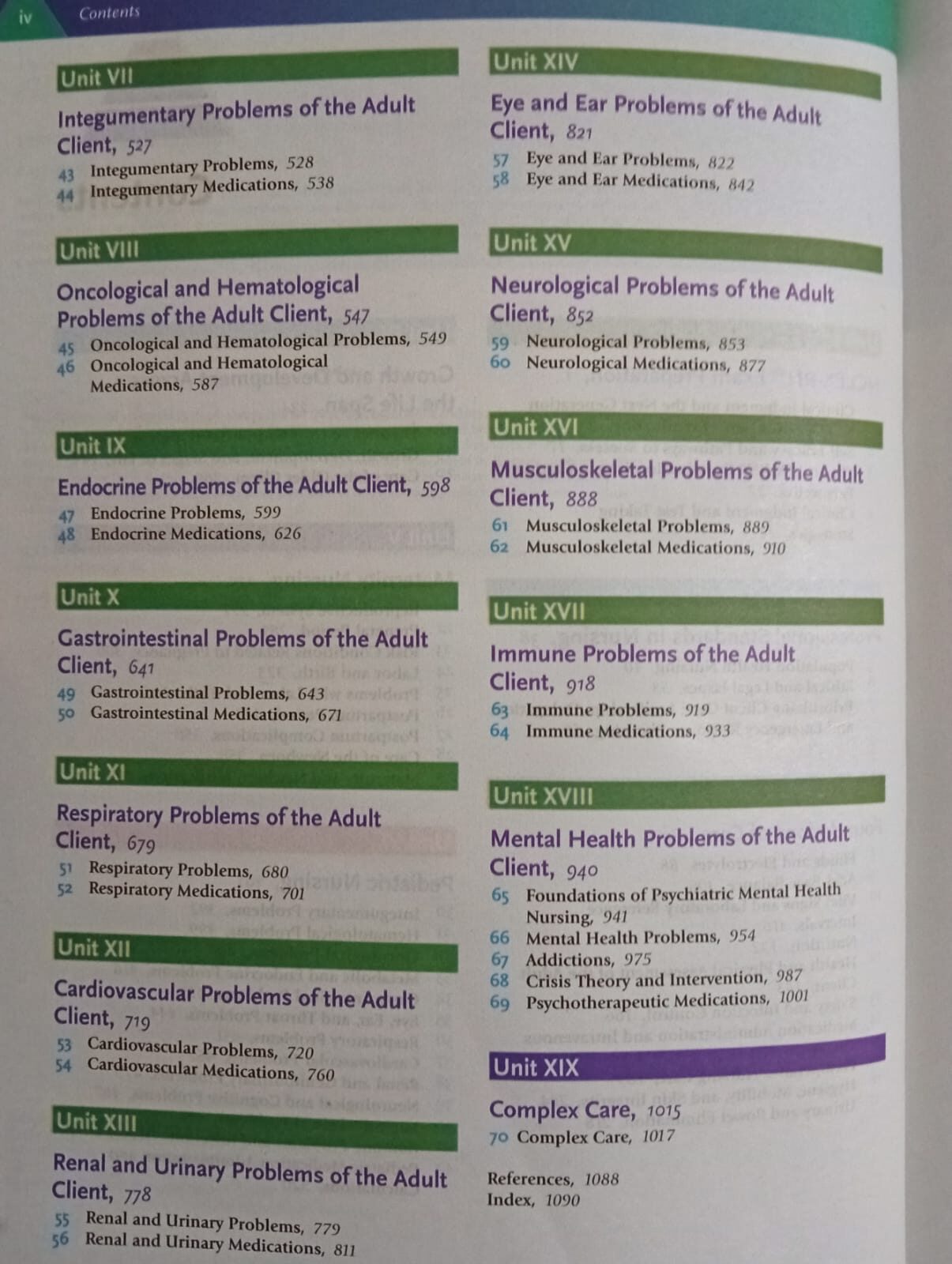 iv Contents

Unit VII

Integumentary Problems of the Adult Client, 527

43 Integumentary Problems, 528
44 Integumentary Medications, 538

Unit VIII

Oncological and Hematological Problems of the Adult Client, 547

45 Oncological and Hematological Problems, 549
46 Oncological and Hematological Medications, 587

Unit IX

Endocrine Problems of the Adult Client, 598

47 Endocrine Problems, 599
48 Endocrine Medications, 626

Unit X

Gastrointestinal Problems of the Adult Client, 641

49 Gastrointestinal Problems, 643
50 Gastrointestinal Medications, 671

Unit XI

Respiratory Problems of the Adult Client, 679

51 Respiratory Problems, 680
52 Respiratory Medications, 701

Unit XII

Cardiovascular Problems of the Adult Client, 719

53 Cardiovascular Problems, 720
54 Cardiovascular Medications, 760

Unit XIII

Renal and Urinary Problems of the Adult Client, 778

55 Renal and Urinary Problems, 779
56 Renal and Urinary Medications, 811

Unit XIV

Eye and Ear Problems of the Adult Client, 821

57 Eye and Ear Problems, 822
58 Eye and Ear Medications, 842

Unit XV

Neurological Problems of the Adult Client, 852

59 Neurological Problems, 853
60 Neurological Medications, 877

Unit XVI

Musculoskeletal Problems of the Adult Client, 888

61 Musculoskeletal Problems, 889
62 Musculoskeletal Medications, 910

Unit XVII

Immune Problems of the Adult Client, 918

63 Immune Problems, 919
64 Immune Medications, 933

Unit XVIII

Mental Health Problems of the Adult Client, 940

65 Foundations of Psychiatric Mental Health Nursing, 941
66 Mental Health Problems, 954
67 Addictions, 975
68 Crisis Theory and Intervention, 987
69 Psychotherapeutic Medications, 1001

Unit XIX

Complex Care, 1015

70 Complex Care, 1017

References, 1088
Index, 1090